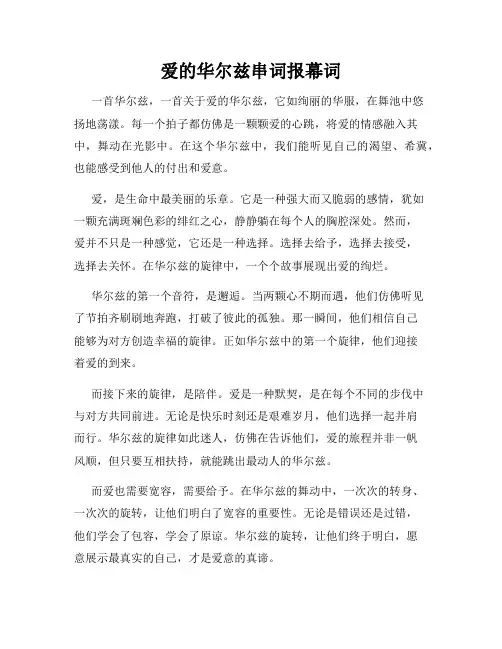 爱的华尔兹串词报幕词

一首华尔兹，一首关于爱的华尔兹，它如绚丽的华服，在舞池中悠扬地荡漾。每一个拍子都仿佛是一颗颗爱的心跳，将爱的情感融入其中，舞动在光影中。在这个华尔兹中，我们能听见自己的渴望、希冀，也能感受到他人的付出和爱意。

爱，是生命中最美丽的乐章。它是一种强大而又脆弱的感情，犹如一颗充满斑斓色彩的绯红之心，静静躺在每个人的胸腔深处。然而，爱并不只是一种感觉，它还是一种选择。选择去给予，选择去接受，选择去关怀。在华尔兹的旋律中，一个个故事展现出爱的绚烂。

华尔兹的第一个音符，是邂逅。当两颗心不期而遇，他们仿佛听见了节拍齐刷刷地奔跑，打破了彼此的孤独。那一瞬间，他们相信自己能够为对方创造幸福的旋律。正如华尔兹中的第一个旋律，他们迎接着爱的到来。

而接下来的旋律，是陪伴。爱是一种默契，是在每个不同的步伐中与对方共同前进。无论是快乐时刻还是艰难岁月，他们选择一起并肩而行。华尔兹的旋律如此迷人，仿佛在告诉他们，爱的旅程并非一帆风顺，但只要互相扶持，就能跳出最动人的华尔兹。

而爱也需要宽容，需要给予。在华尔兹的舞动中，一次次的转身、一次次的旋转，让他们明白了宽容的重要性。无论是错误还是过错，他们学会了包容，学会了原谅。华尔兹的旋转，让他们终于明白，愿意展示最真实的自己，才是爱意的真谛。